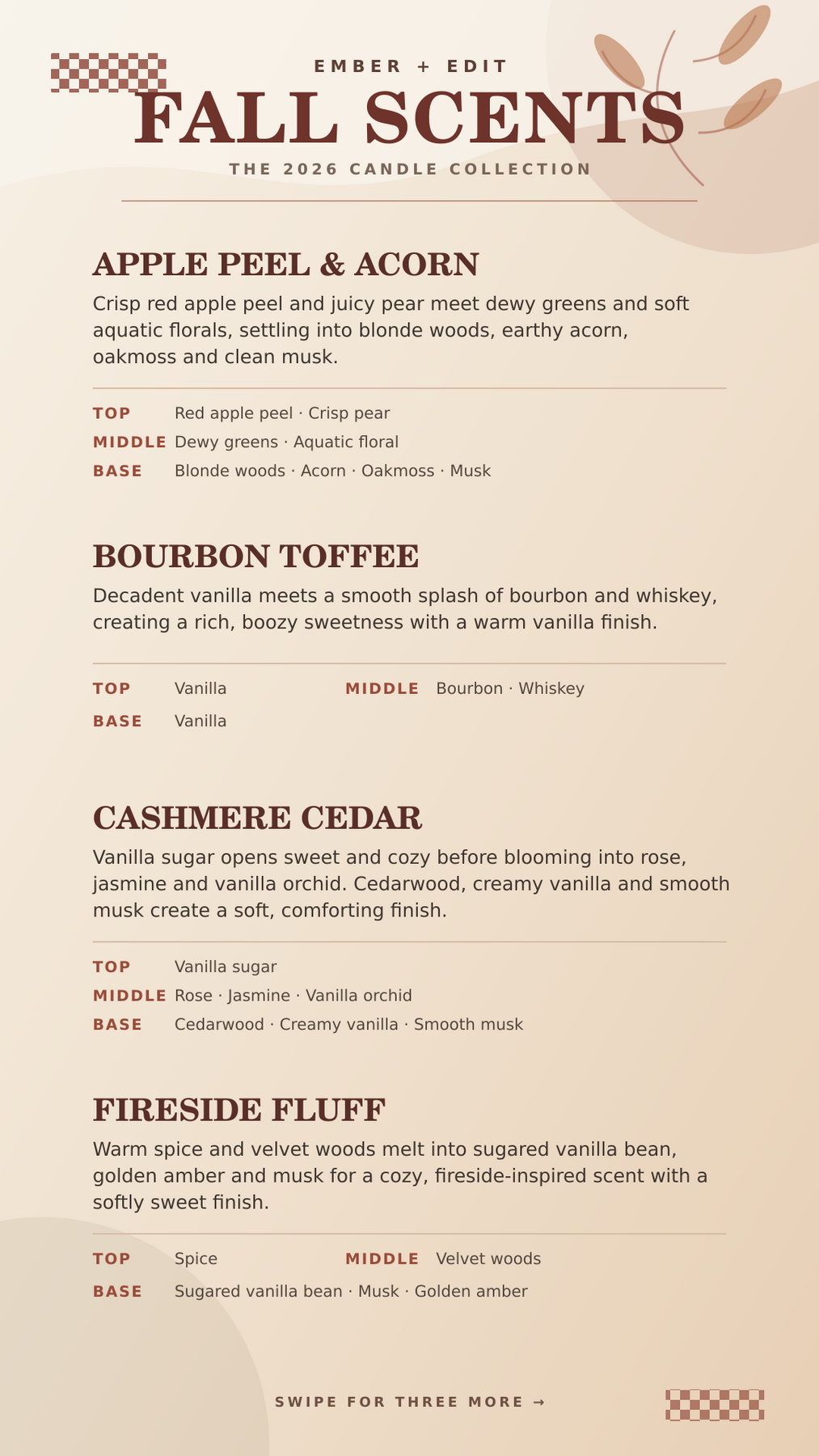 EMBER + EDIT

FALL SCENTS

THE 2026 CANDLE COLLECTION

APPLE PEEL & ACORN

Crisp red apple peel and juicy pear meet dewy greens and soft aquatic florals, settling into blonde woods, earthy acorn, oakmoss and clean musk.

TOP Red apple peel · Crisp pear
MIDDLE Dewy greens · Aquatic floral
BASE Blonde woods · Acorn · Oakmoss · Musk

BOURBON TOFFEE

Decadent vanilla meets a smooth splash of bourbon and whiskey, creating a rich, boozy sweetness with a warm vanilla finish.

TOP Vanilla
MIDDLE Bourbon · Whiskey
BASE Vanilla

CASHMERE CEDAR

Vanilla sugar opens sweet and cozy before blooming into rose, jasmine and vanilla orchid. Cedarwood, creamy vanilla and smooth musk create a soft, comforting finish.

TOP Vanilla sugar
MIDDLE Rose · Jasmine · Vanilla orchid
BASE Cedarwood · Creamy vanilla · Smooth musk

FIRESIDE FLUFF

Warm spice and velvet woods melt into sugared vanilla bean, golden amber and musk for a cozy, fireside-inspired scent with a softly sweet finish.

TOP Spice
MIDDLE Velvet woods
BASE Sugared vanilla bean · Musk · Golden amber

SWIPE FOR THREE MORE →